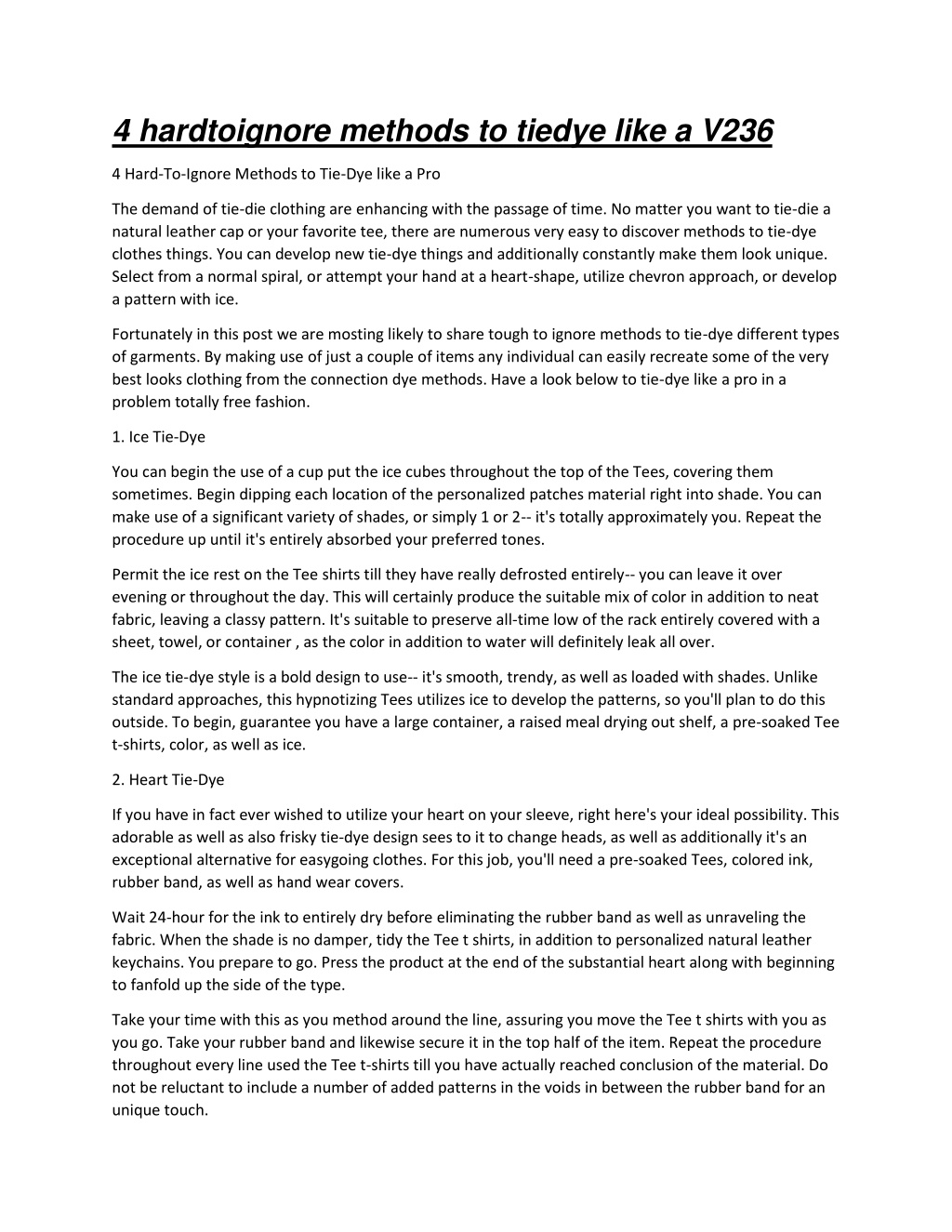 4 hardtoignore methods to tiedye like a V236

4 Hard-To-Ignore Methods to Tie-Dye like a Pro

The demand of tie-die clothing are enhancing with the passage of time. No matter you want to tie-die a natural leather cap or your favorite tee, there are numerous very easy to discover methods to tie-dye clothes things. You can develop new tie-dye things and additionally constantly make them look unique. Select from a normal spiral, or attempt your hand at a heart-shape, utilize chevron approach, or develop a pattern with ice.

Fortunately in this post we are mosting likely to share tough to ignore methods to tie-dye different types of garments. By making use of just a couple of items any individual can easily recreate some of the very best looks clothing from the connection dye methods. Have a look below to tie-dye like a pro in a problem totally free fashion.

1. Ice Tie-Dye

You can begin the use of a cup put the ice cubes throughout the top of the Tees, covering them sometimes. Begin dipping each location of the personalized patches material right into shade. You can make use of a significant variety of shades, or simply 1 or 2-- it's totally approximately you. Repeat the procedure up until it's entirely absorbed your preferred tones.

Permit the ice rest on the Tee shirts till they have really defrosted entirely-- you can leave it over evening or throughout the day. This will certainly produce the suitable mix of color in addition to neat fabric, leaving a classy pattern. It's suitable to preserve all-time low of the rack entirely covered with a sheet, towel, or container , as the color in addition to water will definitely leak all over.

The ice tie-dye style is a bold design to use-- it's smooth, trendy, as well as loaded with shades. Unlike standard approaches, this hypnotizing Tees utilizes ice to develop the patterns, so you'll plan to do this outside. To begin, guarantee you have a large container, a raised meal drying out shelf, a pre-soaked Tee t-shirts, color, as well as ice.

2. Heart Tie-Dye

If you have in fact ever wished to utilize your heart on your sleeve, right here's your ideal possibility. This adorable as well as also frisky tie-dye design sees to it to change heads, as well as additionally it's an exceptional alternative for easygoing clothes. For this job, you'll need a pre-soaked Tees, colored ink, rubber band, as well as hand wear covers.

Wait 24-hour for the ink to entirely dry before eliminating the rubber band as well as unraveling the fabric. When the shade is no damper, tidy the Tee t shirts, in addition to personalized natural leather keychains. You prepare to go. Press the product at the end of the substantial heart along with beginning to fanfold up the side of the type.

Take your time with this as you method around the line, assuring you move the Tee t shirts with you as you go. Take your rubber band and likewise secure it in the top half of the item. Repeat the procedure throughout every line used the Tee t-shirts till you have actually reached conclusion of the material. Do not be reluctant to include a number of added patterns in the voids in between the rubber band for an unique touch.